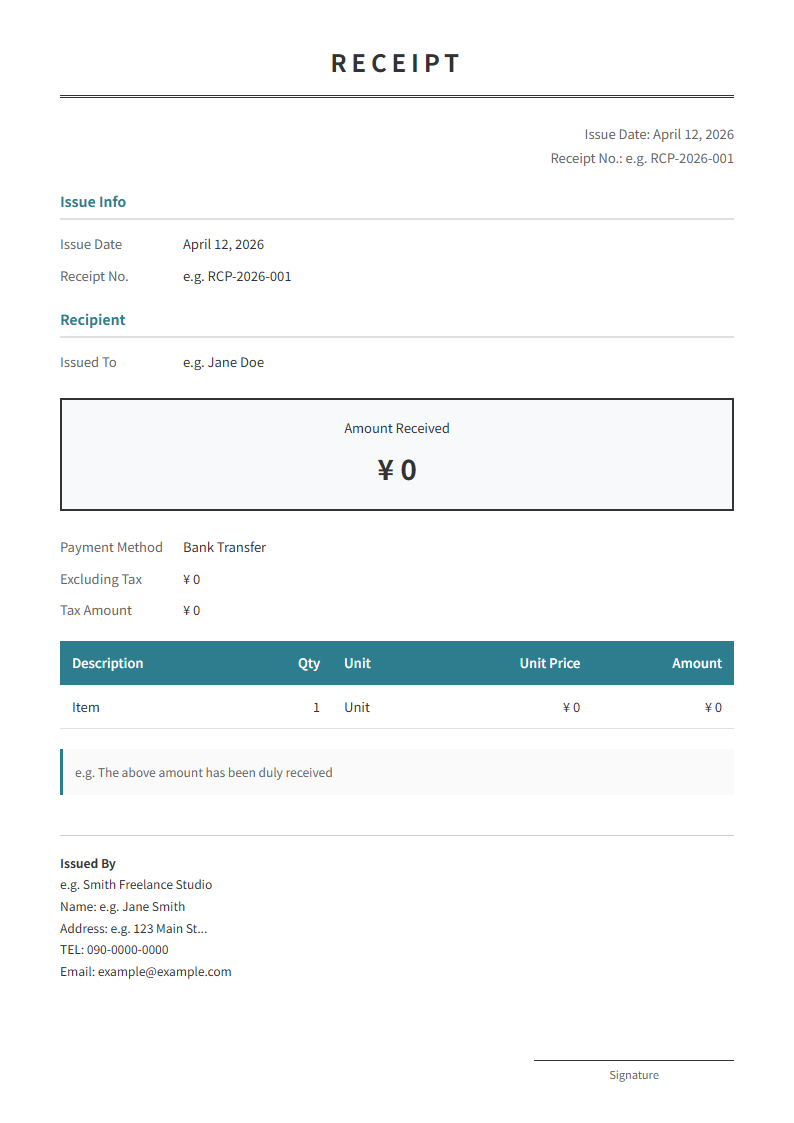 RECEIPT

Issue Date: April 12, 2026
Receipt No.: e.g. RCP-2026-001

Issue Info

Issue Date April 12, 2026
Receipt No. e.g. RCP-2026-001

Recipient

Issued To e.g. Jane Doe

Amount Received
¥ 0

Payment Method Bank Transfer
Excluding Tax ¥ 0
Tax Amount ¥ 0

| Description | Qty | Unit | Unit Price | Amount |
|---|---|---|---|---|
| Item | 1 | Unit | ¥ 0 | ¥ 0 |

e.g. The above amount has been duly received

Issued By
e.g. Smith Freelance Studio
Name: e.g. Jane Smith
Address: e.g. 123 Main St...
TEL: 090-0000-0000
Email: example@example.com

Signature